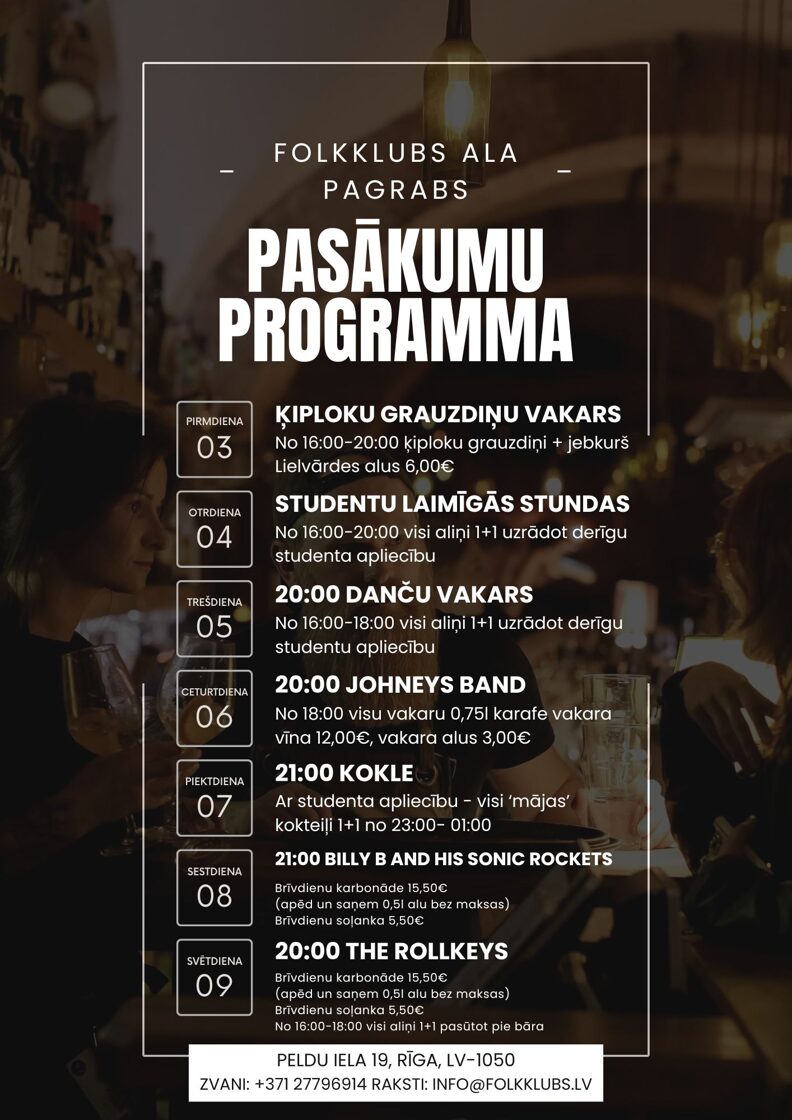 FOLKKLUBS ALA PAGRABS

PASĀKUMU PROGRAMMA

PIRMDIENA
03
ĶIPLOKU GRAUZDIŅU VAKARS
No 16:00-20:00 ķiploku grauzdiņi + jebkurš Lielvārdes alus 6,00€

OTRDIENA
04
STUDENTU LAIMĪGĀS STUNDAS
No 16:00-20:00 visi aliņi 1+1 uzrādot derīgu studenta apliecību

TREŠDIENA
05
20:00 DANČU VAKARS
No 16:00-18:00 visi aliņi 1+1 uzrādot derīgu studentu apliecību

CETURTDIENA
06
20:00 JOHNEYS BAND
No 18:00 visu vakaru 0,75l karafe vakara vīna 12,00€, vakara alus 3,00€

PIEKTDIENA
07
21:00 KOKLE
Ar studenta apliecību - visi 'mājas' kokteiļi 1+1 no 23:00- 01:00

SESTDIENA
08
21:00 BILLY B AND HIS SONIC ROCKETS
Brīvdienu karbonāde 15,50€
(apēd un saņem 0,5l alu bez maksas)
Brīvdienu soļanka 5,50€

SVĒTDIENA
09
20:00 THE ROLLKEYS
Brīvdienu karbonāde 15,50€
(apēd un saņem 0,5l alu bez maksas)
Brīvdienu soļanka 5,50€
No 16:00-18:00 visi aliņi 1+1 pasūtot pie bāra

PELDU IELA 19, RĪGA, LV-1050
ZVANI: +371 27796914 RAKSTI: INFO@FOLKKLUBS.LV